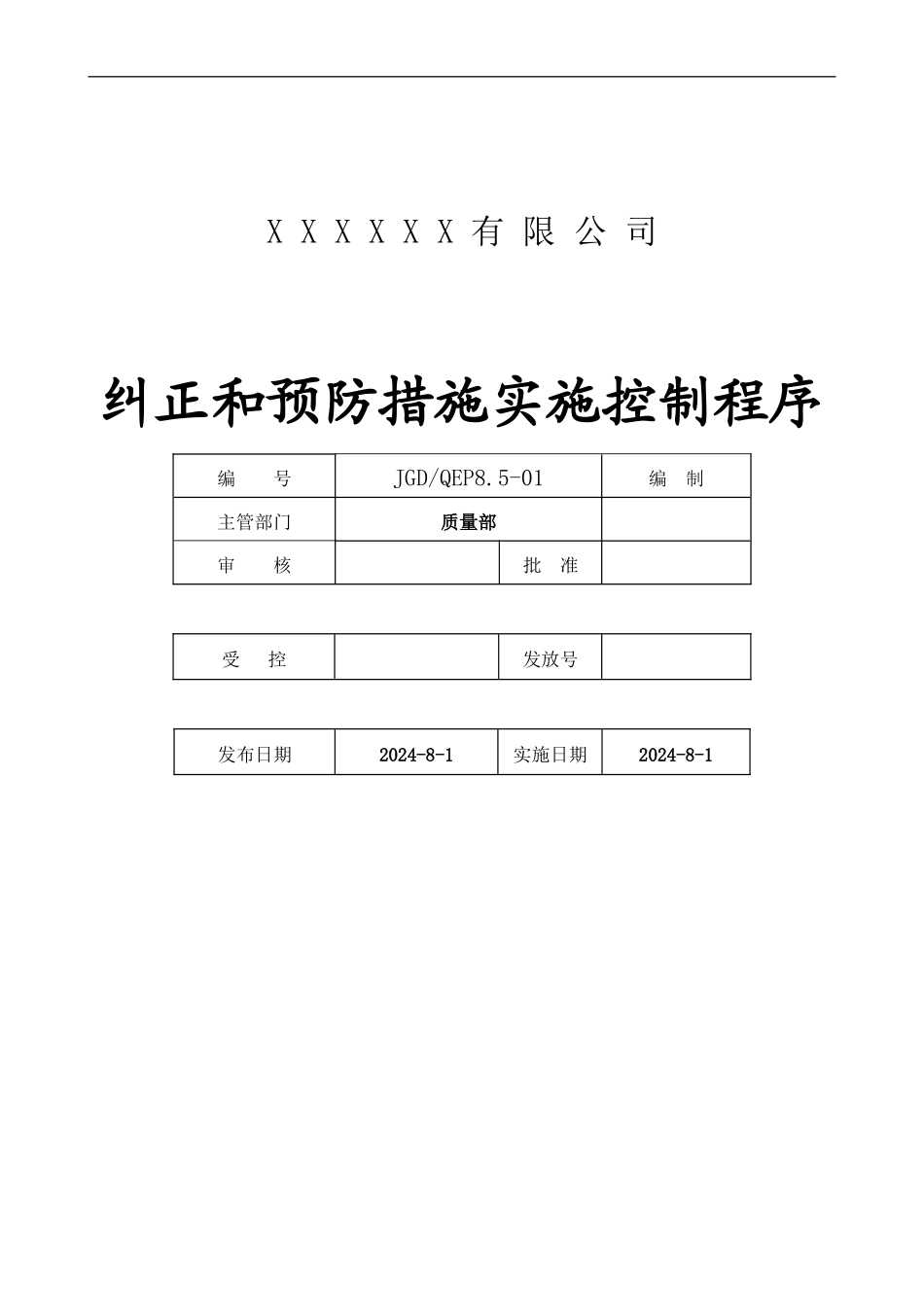 X X X X X X 有 限 公 司

纠正和预防措施实施控制程序

| 编　　号 | JGD/QEP8.5-01 | | 编　制 |
|---|---|---|---|
| 主管部门 | 质量部 | | |
| 审　　核 | | 批　准 | |

| 受　控 | | 发放号 | |
|---|---|---|---|

| 发布日期 | 2024-8-1 | 实施日期 | 2024-8-1 |
|---|---|---|---|